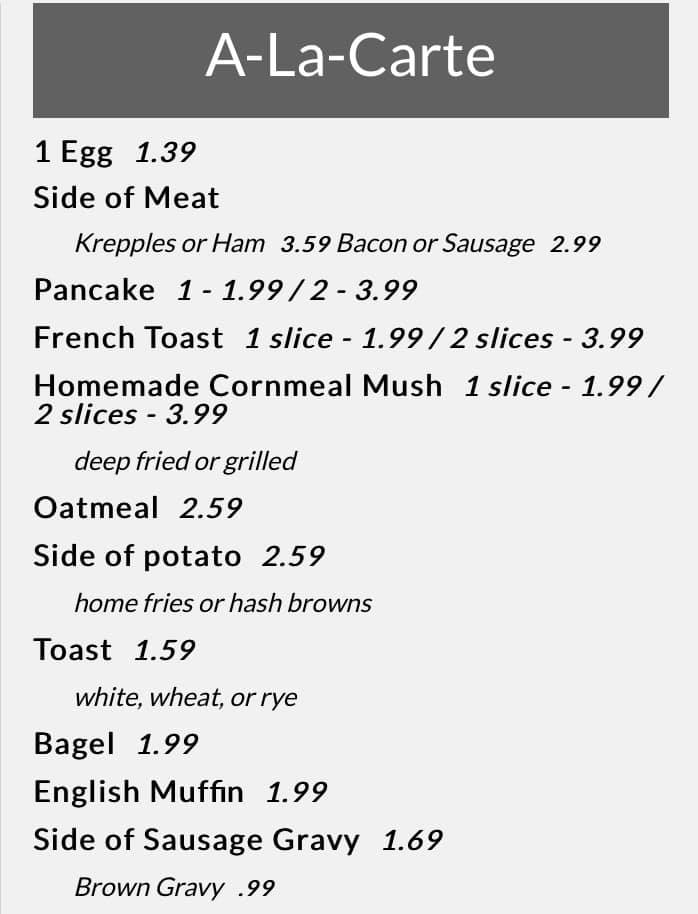 A-La-Carte

1 Egg 1.39

Side of Meat

Krepples or Ham 3.59 Bacon or Sausage 2.99

Pancake 1 - 1.99 / 2 - 3.99

French Toast 1 slice - 1.99 / 2 slices - 3.99

Homemade Cornmeal Mush 1 slice - 1.99 / 2 slices - 3.99

deep fried or grilled

Oatmeal 2.59

Side of potato 2.59

home fries or hash browns

Toast 1.59

white, wheat, or rye

Bagel 1.99

English Muffin 1.99

Side of Sausage Gravy 1.69

Brown Gravy .99